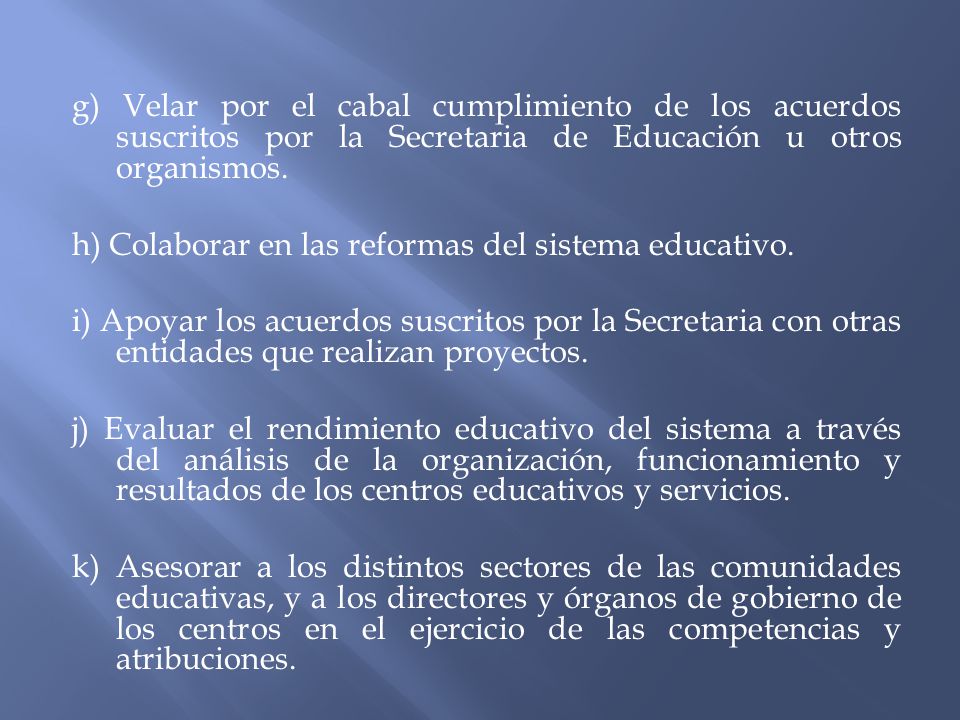 g) Velar por el cabal cumplimiento de los acuerdos suscritos por la Secretaria de Educación u otros organismos.

h) Colaborar en las reformas del sistema educativo.

i) Apoyar los acuerdos suscritos por la Secretaria con otras entidades que realizan proyectos.

j) Evaluar el rendimiento educativo del sistema a través del análisis de la organización, funcionamiento y resultados de los centros educativos y servicios.

k) Asesorar a los distintos sectores de las comunidades educativas, y a los directores y órganos de gobierno de los centros en el ejercicio de las competencias y atribuciones.